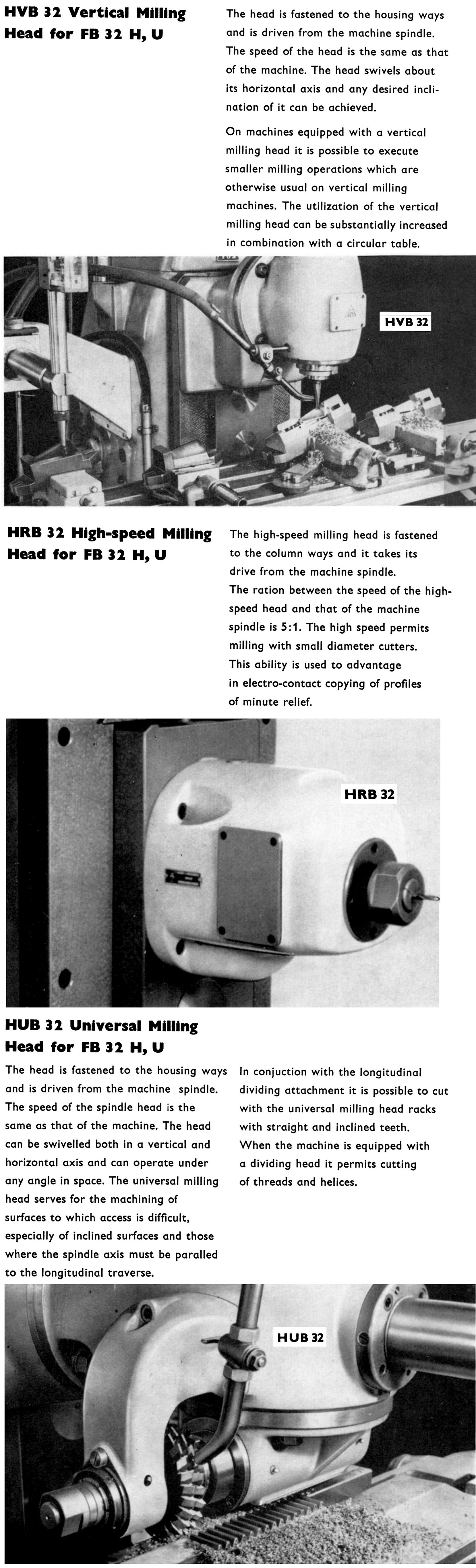 HVB 32 Vertical Milling Head for FB 32 H, U

The head is fastened to the housing ways and is driven from the machine spindle. The speed of the head is the same as that of the machine. The head swivels about its horizontal axis and any desired inclination of it can be achieved.

On machines equipped with a vertical milling head it is possible to execute smaller milling operations which are otherwise usual on vertical milling machines. The utilization of the vertical milling head can be substantially increased in combination with a circular table.

HVB 32

HRB 32 High-speed Milling Head for FB 32 H, U

The high-speed milling head is fastened to the column ways and it takes its drive from the machine spindle.
The ration between the speed of the high-speed head and that of the machine spindle is 5:1. The high speed permits milling with small diameter cutters. This ability is used to advantage in electro-contact copying of profiles of minute relief.

HRB 32

HUB 32 Universal Milling Head for FB 32 H, U

The head is fastened to the housing ways and is driven from the machine spindle. The speed of the spindle head is the same as that of the machine. The head can be swivelled both in a vertical and horizontal axis and can operate under any angle in space. The universal milling head serves for the machining of surfaces to which access is difficult, especially of inclined surfaces and those where the spindle axis must be paralled to the longitudinal traverse.

In conjuction with the longitudinal dividing attachment it is possible to cut with the universal milling head racks with straight and inclined teeth.
When the machine is equipped with a dividing head it permits cutting of threads and helices.

HUB 32